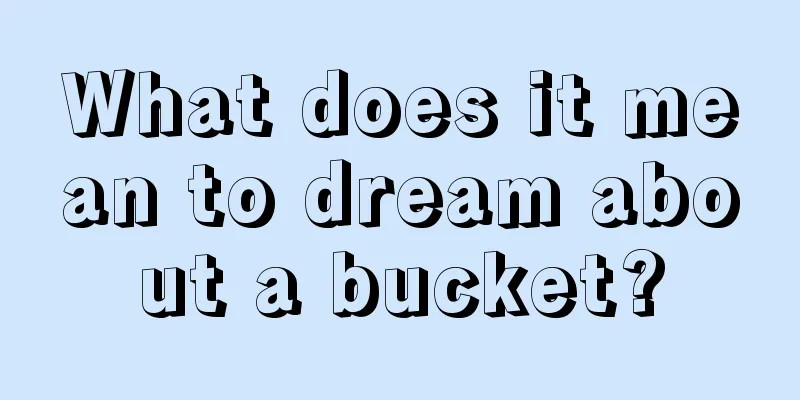 What does it mean to dream about a bucket?